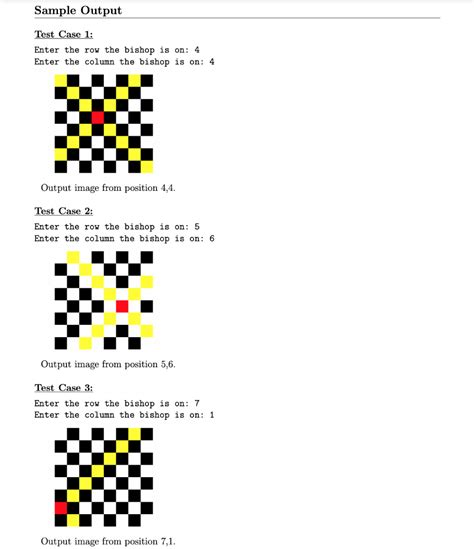 Sample Output

Test Case 1:

Enter the row the bishop is on: 4
Enter the column the bishop is on: 4

Output image from position 4,4.

Test Case 2:

Enter the row the bishop is on: 5
Enter the column the bishop is on: 6

Output image from position 5,6.

Test Case 3:

Enter the row the bishop is on: 7
Enter the column the bishop is on: 1

Output image from position 7,1.